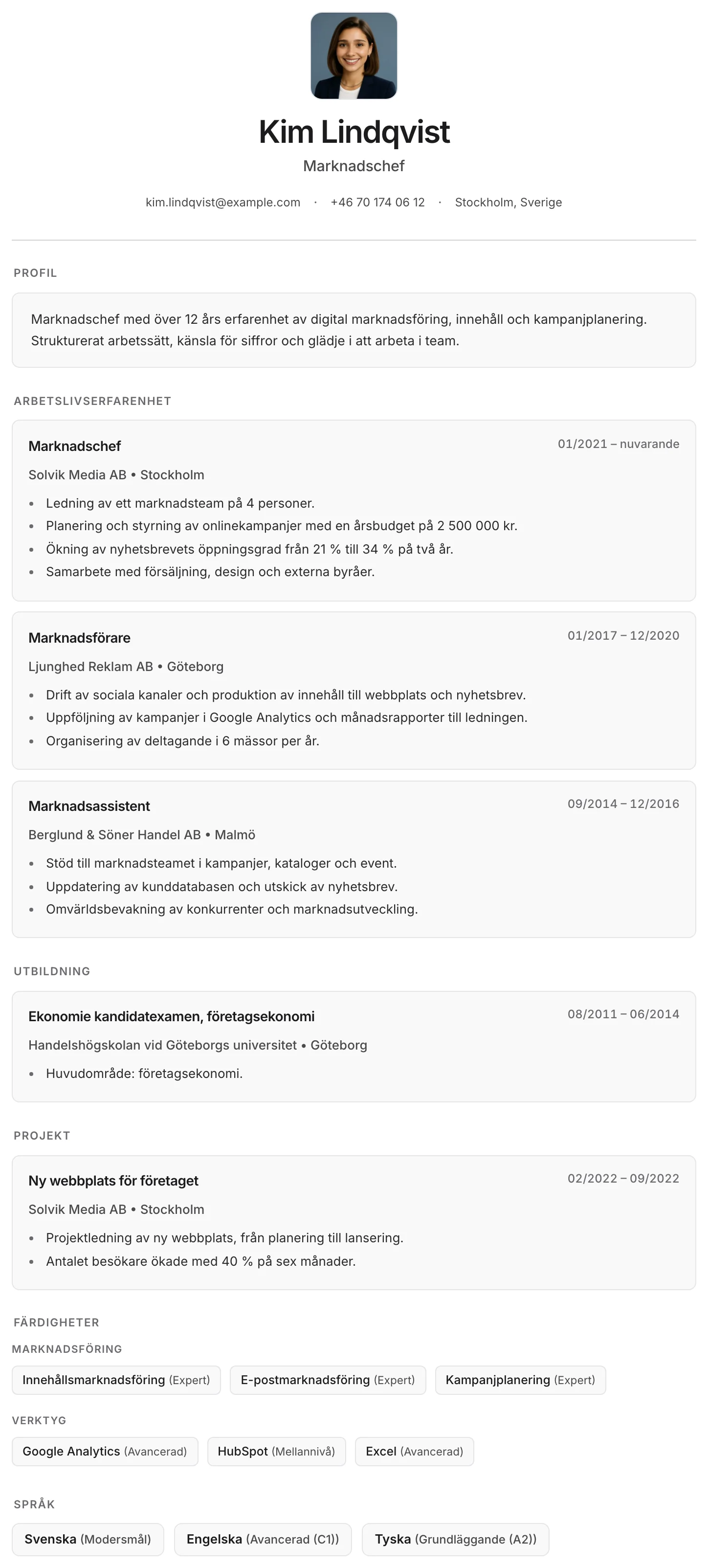 Kim Lindqvist

Marknadschef

kim.lindqvist@example.com · +46 70 174 06 12 · Stockholm, Sverige

PROFIL

Marknadschef med över 12 års erfarenhet av digital marknadsföring, innehåll och kampanjplanering. Strukturerat arbetssätt, känsla för siffror och glädje i att arbeta i team.

ARBETSLIVSERFARENHET

Marknadschef
01/2021 – nuvarande

Solvik Media AB • Stockholm

• Ledning av ett marknadsteam på 4 personer.
• Planering och styrning av onlinekampanjer med en årsbudget på 2 500 000 kr.
• Ökning av nyhetsbrevets öppningsgrad från 21 % till 34 % på två år.
• Samarbete med försäljning, design och externa byråer.

Marknadsförare
01/2017 – 12/2020

Ljunghed Reklam AB • Göteborg

• Drift av sociala kanaler och produktion av innehåll till webbplats och nyhetsbrev.
• Uppföljning av kampanjer i Google Analytics och månadsrapporter till ledningen.
• Organisering av deltagande i 6 mässor per år.

Marknadsassistent
09/2014 – 12/2016

Berglund & Söner Handel AB • Malmö

• Stöd till marknadsteamet i kampanjer, kataloger och event.
• Uppdatering av kunddatabasen och utskick av nyhetsbrev.
• Omvärldsbevakning av konkurrenter och marknadsutveckling.

UTBILDNING

Ekonomie kandidatexamen, företagsekonomi
08/2011 – 06/2014

Handelshögskolan vid Göteborgs universitet • Göteborg

• Huvudområde: företagsekonomi.

PROJEKT

Ny webbplats för företaget
02/2022 – 09/2022

Solvik Media AB • Stockholm

• Projektledning av ny webbplats, från planering till lansering.
• Antalet besökare ökade med 40 % på sex månader.

FÄRDIGHETER

MARKNADSFÖRING

Innehållsmarknadsföring (Expert) E-postmarknadsföring (Expert) Kampanjplanering (Expert)

VERKTYG

Google Analytics (Avancerad) HubSpot (Mellannivå) Excel (Avancerad)

SPRÅK

Svenska (Modersmål) Engelska (Avancerad (C1)) Tyska (Grundläggande (A2))